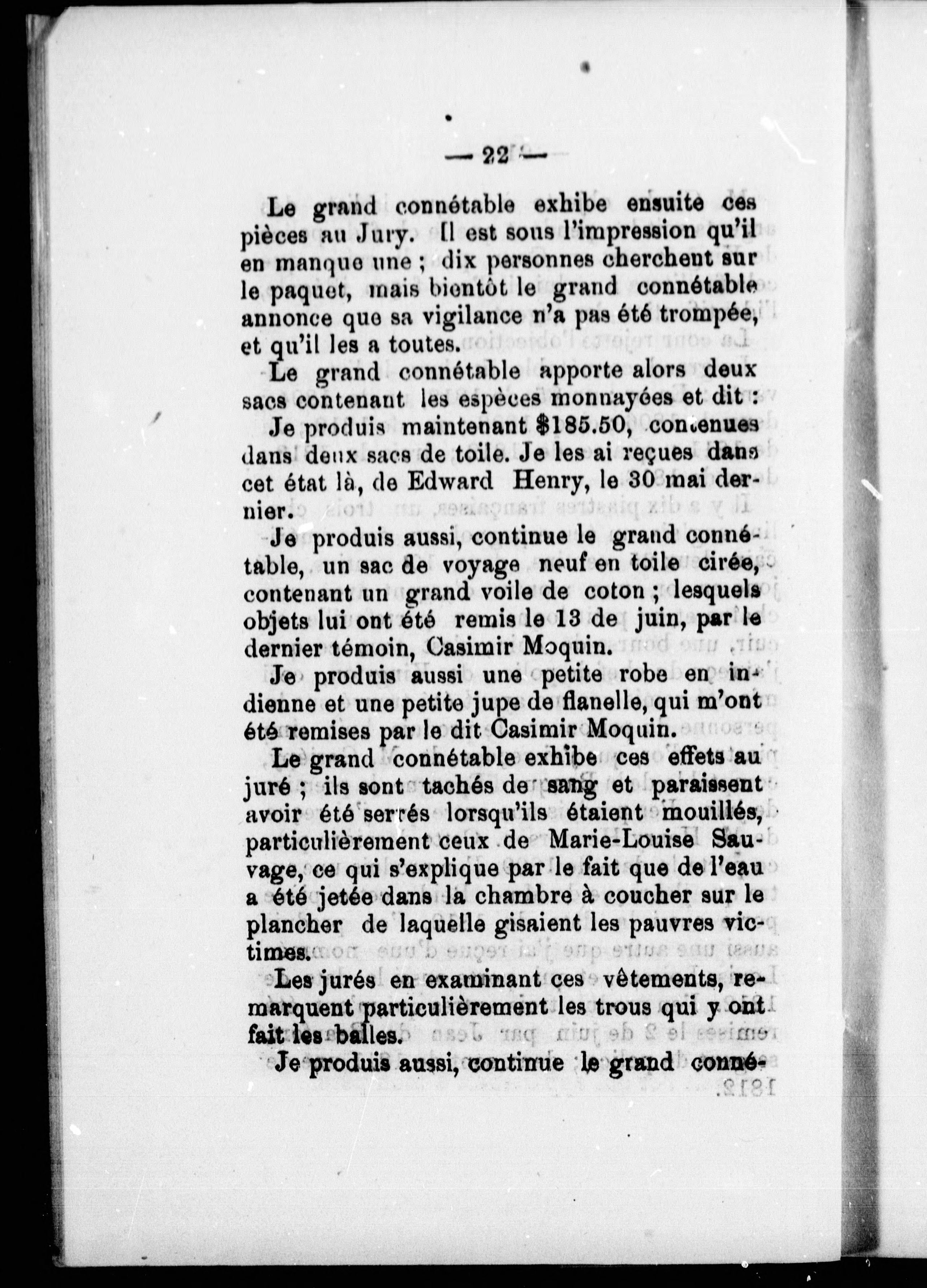 — 22 —

Le grand connétable exhibe ensuite ces pièces au Jury. Il est sous l'impression qu'il en manque une ; dix personnes cherchent sur le paquet, mais bientôt le grand connétable annonce que sa vigilance n'a pas été trompée, et qu'il les a toutes.

Le grand connétable apporte alors deux sacs contenant les espèces monnayées et dit :

Je produis maintenant $185.50, contenues dans deux sacs de toile. Je les ai reçues dans cet état là, de Edward Henry, le 30 mai dernier.

Je produis aussi, continue le grand connétable, un sac de voyage neuf en toile cirée, contenant un grand voile de coton ; lesquels objets lui ont été remis le 13 de juin, par le dernier témoin, Casimir Moquin.

Je produis aussi une petite robe en indienne et une petite jupe de flanelle, qui m'ont été remises par le dit Casimir Moquin.

Le grand connétable exhibe ces effets au juré ; ils sont tachés de sang et paraissent avoir été serrés lorsqu'ils étaient mouillés, particulièrement ceux de Marie-Louise Sauvage, ce qui s'explique par le fait que de l'eau a été jetée dans la chambre à coucher sur le plancher de laquelle gisaient les pauvres victimes.

Les jurés en examinant ces vêtements, remarquent particulièrement les trous qui y ont fait les balles.

Je produis aussi, continue le grand conné-